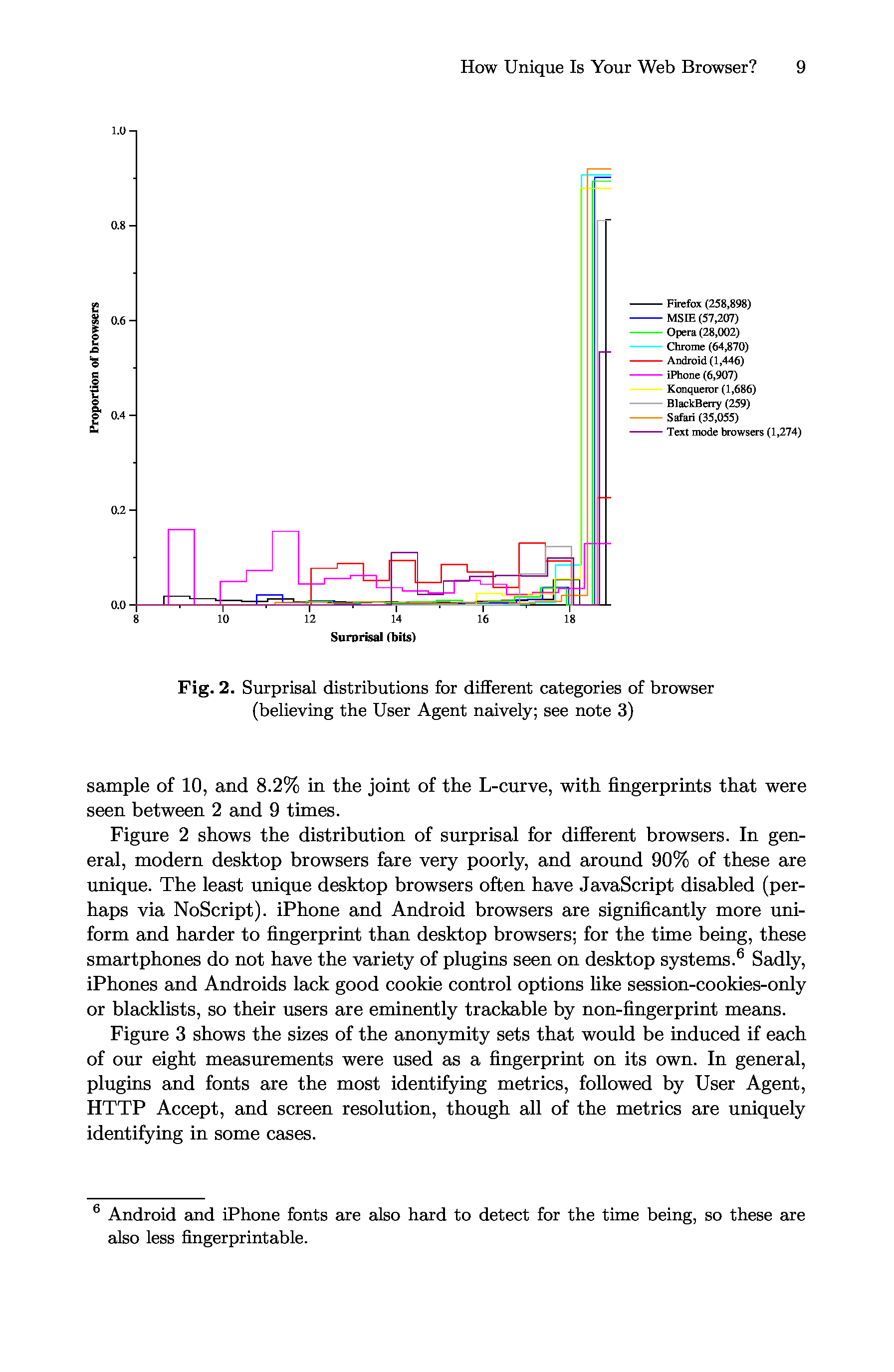 How Unique Is Your Web Browser? 9

1.0

0.8

0.6

0.4

0.2

0.0

Proportion of browsers

8 10 12 14 16 18

Surprisal (bits)

Firefox (258,898)
MSIE (57,207)
Opera (28,002)
Chrome (64,870)
Android (1,446)
iPhone (6,907)
Konqueror (1,686)
BlackBerry (259)
Safari (35,055)
Text mode browsers (1,274)

**Fig. 2.** Surprisal distributions for different categories of browser (believing the User Agent naively; see note 3)

sample of 10, and 8.2% in the joint of the L-curve, with fingerprints that were seen between 2 and 9 times.

Figure 2 shows the distribution of surprisal for different browsers. In general, modern desktop browsers fare very poorly, and around 90% of these are unique. The least unique desktop browsers often have JavaScript disabled (perhaps via NoScript). iPhone and Android browsers are significantly more uniform and harder to fingerprint than desktop browsers; for the time being, these smartphones do not have the variety of plugins seen on desktop systems.$^6$ Sadly, iPhones and Androids lack good cookie control options like session-cookies-only or blacklists, so their users are eminently trackable by non-fingerprint means.

Figure 3 shows the sizes of the anonymity sets that would be induced if each of our eight measurements were used as a fingerprint on its own. In general, plugins and fonts are the most identifying metrics, followed by User Agent, HTTP Accept, and screen resolution, though all of the metrics are uniquely identifying in some cases.

$^6$ Android and iPhone fonts are also hard to detect for the time being, so these are also less fingerprintable.